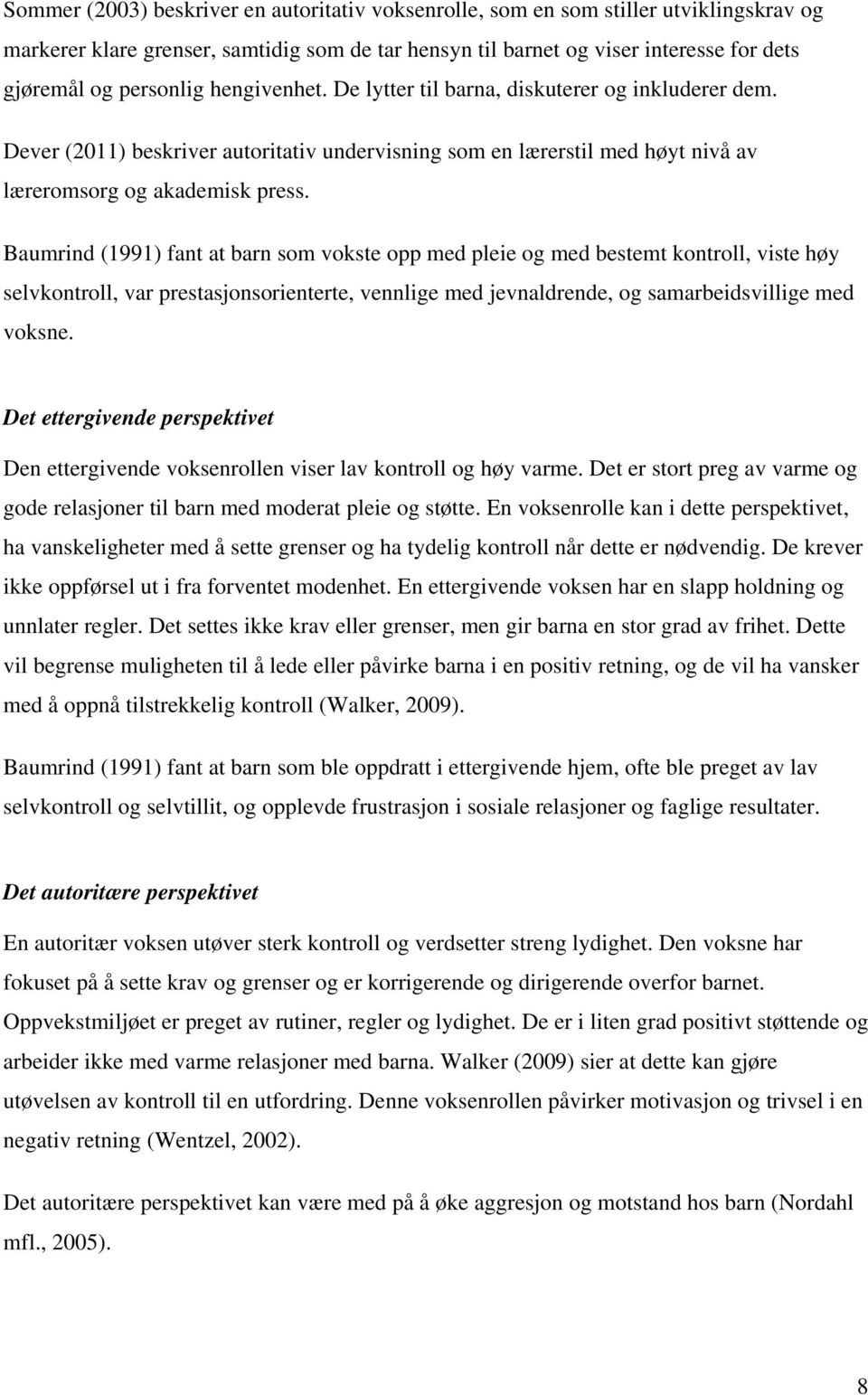 Sommer (2003) beskriver en autoritativ voksenrolle, som en som stiller utviklingskrav og markerer klare grenser, samtidig som de tar hensyn til barnet og viser interesse for dets gjøremål og personlig hengivenhet. De lytter til barna, diskuterer og inkluderer dem. Dever (2011) beskriver autoritativ undervisning som en lærerstil med høyt nivå av læreromsorg og akademisk press.

Baumrind (1991) fant at barn som vokste opp med pleie og med bestemt kontroll, viste høy selvkontroll, var prestasjonsorienterte, vennlige med jevnaldrende, og samarbeidsvillige med voksne.

Det ettergivende perspektivet

Den ettergivende voksenrollen viser lav kontroll og høy varme. Det er stort preg av varme og gode relasjoner til barn med moderat pleie og støtte. En voksenrolle kan i dette perspektivet, ha vanskeligheter med å sette grenser og ha tydelig kontroll når dette er nødvendig. De krever ikke oppførsel ut i fra forventet modenhet. En ettergivende voksen har en slapp holdning og unnlater regler. Det settes ikke krav eller grenser, men gir barna en stor grad av frihet. Dette vil begrense muligheten til å lede eller påvirke barna i en positiv retning, og de vil ha vansker med å oppnå tilstrekkelig kontroll (Walker, 2009).

Baumrind (1991) fant at barn som ble oppdratt i ettergivende hjem, ofte ble preget av lav selvkontroll og selvtillit, og opplevde frustrasjon i sosiale relasjoner og faglige resultater.

Det autoritære perspektivet

En autoritær voksen utøver sterk kontroll og verdsetter streng lydighet. Den voksne har fokuset på å sette krav og grenser og er korrigerende og dirigerende overfor barnet. Oppvekstmiljøet er preget av rutiner, regler og lydighet. De er i liten grad positivt støttende og arbeider ikke med varme relasjoner med barna. Walker (2009) sier at dette kan gjøre utøvelsen av kontroll til en utfordring. Denne voksenrollen påvirker motivasjon og trivsel i en negativ retning (Wentzel, 2002).

Det autoritære perspektivet kan være med på å øke aggresjon og motstand hos barn (Nordahl mfl., 2005).

8